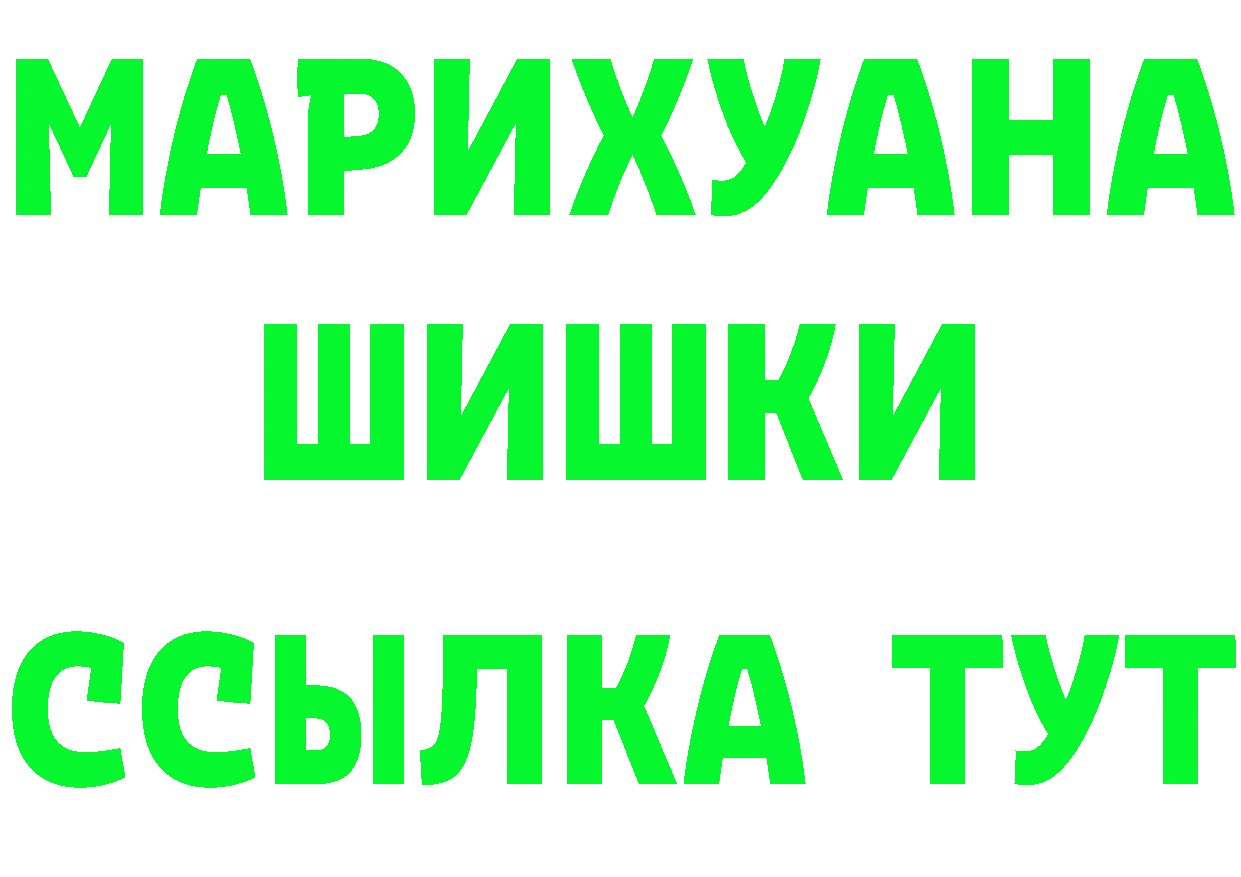 МАРИХУАНА
ШИШКИ
ССЫЛКА ТУТ